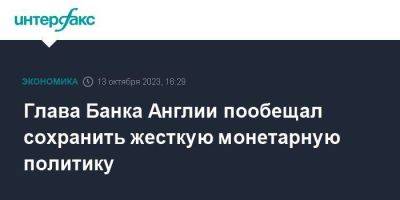 интерфакс

ЭКОНОМИКА 13 октября 2023, 16:28

Глава Банка Англии пообещал сохранить жесткую монетарную политику